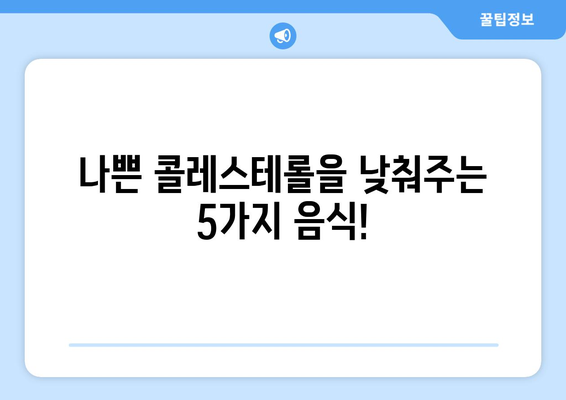 꿀팁정보

나쁜 콜레스테롤을 낮춰주는 5가지 음식!